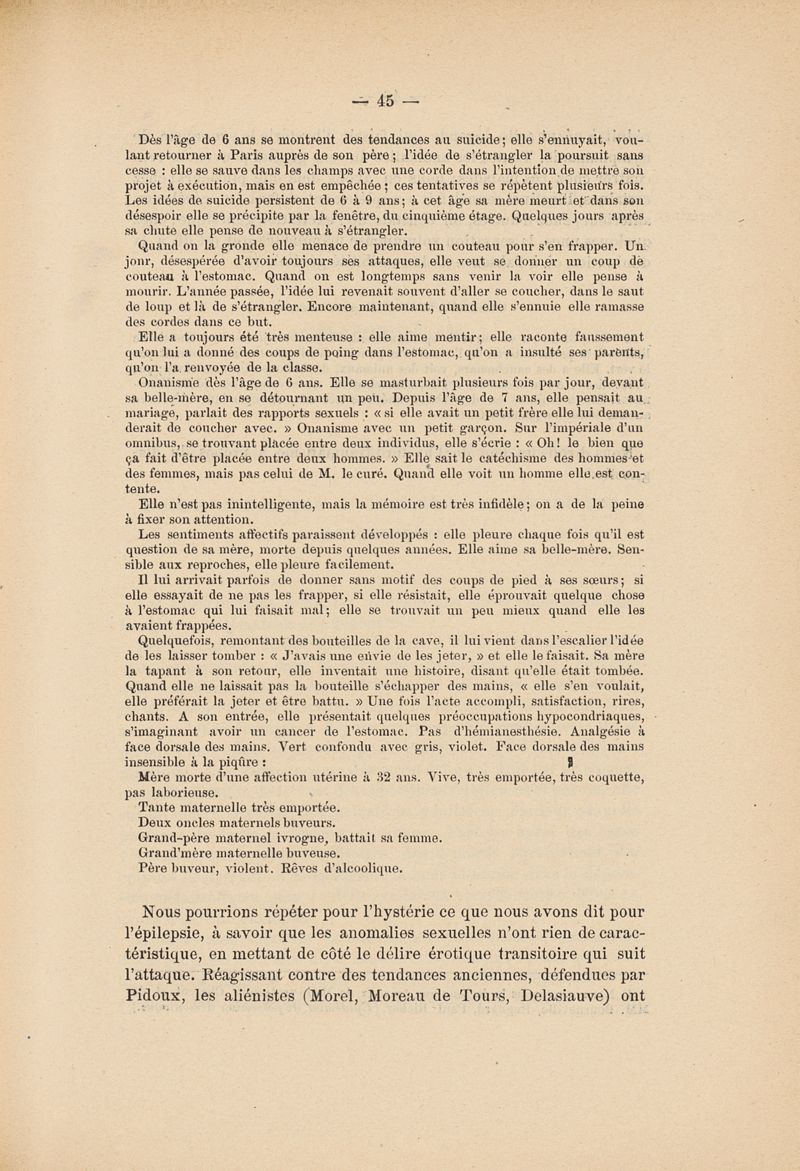 — 45 —

Dès l'âge de 6 ans se montrent des tendances au suicide; elle s'ennuyait, voulant retourner à Paris auprès de son père; l'idée de s'étrangler la poursuit sans cesse : elle se sauve dans les champs avec une corde dans l'intention de mettre son projet à exécution, mais en est empêchée; ces tentatives se répètent plusieurs fois. Les idées de suicide persistent de 6 à 9 ans; à cet âge sa mère meurt et dans son désespoir elle se précipite par la fenêtre, du cinquième étage. Quelques jours après sa chute elle pense de nouveau à s'étrangler.

Quand on la gronde elle menace de prendre un couteau pour s'en frapper. Un jour, désespérée d'avoir toujours ses attaques, elle veut se donner un coup de couteau à l'estomac. Quand on est longtemps sans venir la voir elle pense à mourir. L'année passée, l'idée lui revenait souvent d'aller se coucher, dans le saut de loup et là de s'étrangler. Encore maintenant, quand elle s'ennuie elle ramasse des cordes dans ce but.

Elle a toujours été très menteuse : elle aime mentir; elle raconte faussement qu'on lui a donné des coups de poing dans l'estomac, qu'on a insulté ses parents, qu'on l'a renvoyée de la classe.

Onanisme dès l'âge de 6 ans. Elle se masturbait plusieurs fois par jour, devant sa belle-mère, en se détournant un peu. Depuis l'âge de 7 ans, elle pensait au mariage, parlait des rapports sexuels : « si elle avait un petit frère elle lui demanderait de coucher avec. » Onanisme avec un petit garçon. Sur l'impériale d'un omnibus, se trouvant placée entre deux individus, elle s'écrie : « Oh! le bien que ça fait d'être placée entre deux hommes. » Elle sait le catéchisme des hommes et des femmes, mais pas celui de M. le curé. Quand elle voit un homme elle est contente.

Elle n'est pas inintelligente, mais la mémoire est très infidèle; on a de la peine à fixer son attention.

Les sentiments affectifs paraissent développés : elle pleure chaque fois qu'il est question de sa mère, morte depuis quelques années. Elle aime sa belle-mère. Sensible aux reproches, elle pleure facilement.

Il lui arrivait parfois de donner sans motif des coups de pied à ses sœurs; si elle essayait de ne pas les frapper, si elle résistait, elle éprouvait quelque chose à l'estomac qui lui faisait mal; elle se trouvait un peu mieux quand elle les avaient frappées.

Quelquefois, remontant des bouteilles de la cave, il lui vient dans l'escalier l'idée de les laisser tomber : « J'avais une envie de les jeter, » et elle le faisait. Sa mère la tapant à son retour, elle inventait une histoire, disant qu'elle était tombée. Quand elle ne laissait pas la bouteille s'échapper des mains, « elle s'en voulait, elle préférait la jeter et être battu. » Une fois l'acte accompli, satisfaction, rires, chants. A son entrée, elle présentait quelques préoccupations hypocondriaques, s'imaginant avoir un cancer de l'estomac. Pas d'hémianesthésie. Analgésie à face dorsale des mains. Vert confondu avec gris, violet. Face dorsale des mains insensible à la piqûre :

Mère morte d'une affection utérine à 32 ans. Vive, très emportée, très coquette, pas laborieuse.

Tante maternelle très emportée.
Deux oncles maternels buveurs.
Grand-père maternel ivrogne, battait sa femme.
Grand'mère maternelle buveuse.
Père buveur, violent. Rêves d'alcoolique.

Nous pourrions répéter pour l'hystérie ce que nous avons dit pour l'épilepsie, à savoir que les anomalies sexuelles n'ont rien de caractéristique, en mettant de côté le délire érotique transitoire qui suit l'attaque. Réagissant contre des tendances anciennes, défendues par Pidoux, les aliénistes (Morel, Moreau de Tours, Delasiauve) ont